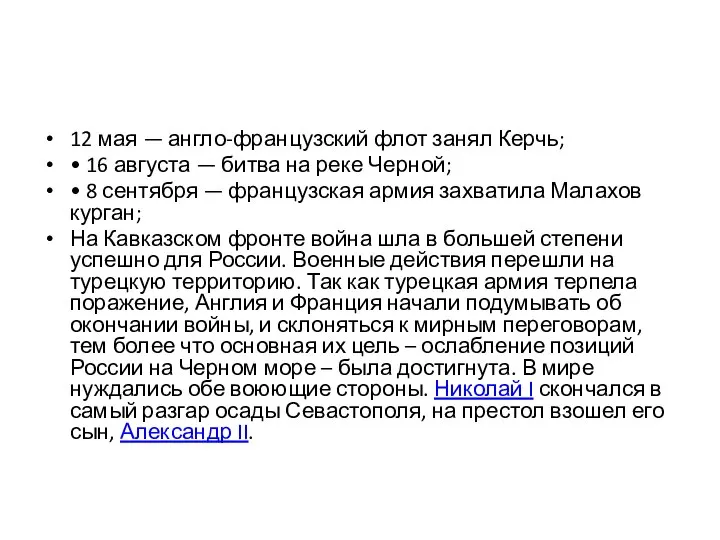 • 12 мая — англо-французский флот занял Керчь;
• • 16 августа — битва на реке Черной;
• • 8 сентября — французская армия захватила Малахов курган;
• На Кавказском фронте война шла в большей степени успешно для России. Военные действия перешли на турецкую территорию. Так как турецкая армия терпела поражение, Англия и Франция начали подумывать об окончании войны, и склоняться к мирным переговорам, тем более что основная их цель – ослабление позиций России на Черном море – была достигнута. В мире нуждались обе воюющие стороны. Николай I скончался в самый разгар осады Севастополя, на престол взошел его сын, Александр II.